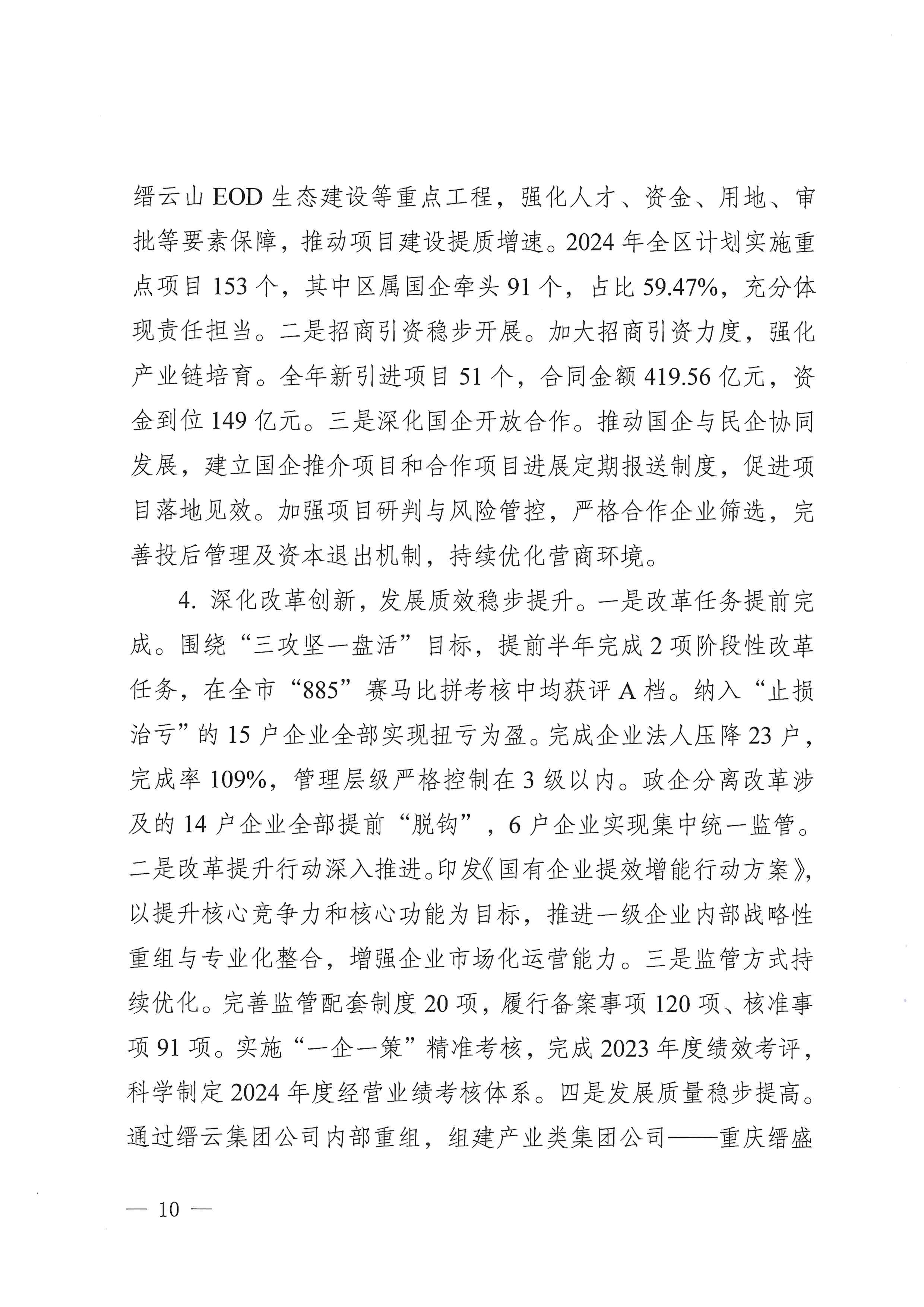 缙云山 EOD 生态建设等重点工程，强化人才、资金、用地、审批等要素保障，推动项目建设提质增速。2024 年全区计划实施重点项目 153 个，其中区属国企牵头 91 个，占比 59.47%，充分体现责任担当。二是招商引资稳步开展。加大招商引资力度，强化产业链培育。全年新引进项目 51 个，合同金额 419.56 亿元，资金到位 149 亿元。三是深化国企开放合作。推动国企与民企协同发展，建立国企推介项目和合作项目进展定期报送制度，促进项目落地见效。加强项目研判与风险管控，严格合作企业筛选，完善投后管理及资本退出机制，持续优化营商环境。

4. 深化改革创新，发展质效稳步提升。一是改革任务提前完成。围绕“三攻坚一盘活”目标，提前半年完成 2 项阶段性改革任务，在全市“885”赛马比拼考核中均获评 A 档。纳入“止损治亏”的 15 户企业全部实现扭亏为盈。完成企业法人压降 23 户，完成率 109%，管理层级严格控制在 3 级以内。政企分离改革涉及的 14 户企业全部提前“脱钩”，6 户企业实现集中统一监管。二是改革提升行动深入推进。印发《国有企业提效增能行动方案》，以提升核心竞争力和核心功能为目标，推进一级企业内部战略性重组与专业化整合，增强企业市场化运营能力。三是监管方式持续优化。完善监管配套制度 20 项，履行备案事项 120 项、核准事项 91 项。实施“一企一策”精准考核，完成 2023 年度绩效考评，科学制定 2024 年度经营业绩考核体系。四是发展质量稳步提高。通过缙云集团公司内部重组，组建产业类集团公司——重庆缙盛

— 10 —